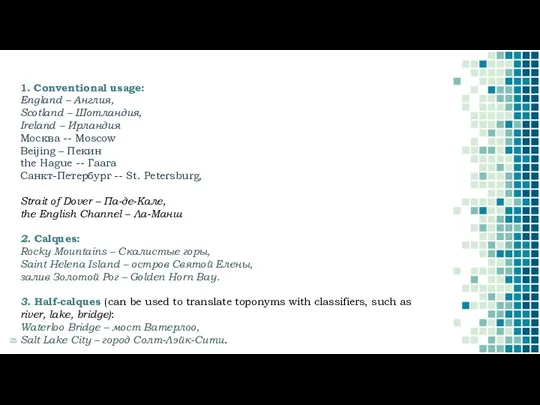 1. Conventional usage:
England – Англия,
Scotland – Шотландия,
Ireland – Ирландия
Москва -- Moscow
Beijing – Пекин
the Hague -- Гаага
Санкт-Петербург -- St. Petersburg,

Strait of Dover – Па-де-Кале,
the English Channel – Ла-Манш

2. Calques:
Rocky Mountains – Скалистые горы,
Saint Helena Island – остров Святой Елены,
залив Золотой Рог – Golden Horn Bay.

3. Half-calques (can be used to translate toponyms with classifiers, such as river, lake, bridge):
Waterloo Bridge – мост Ватерлоо,
Salt Lake City – город Солт-Лэйк-Сити.

25